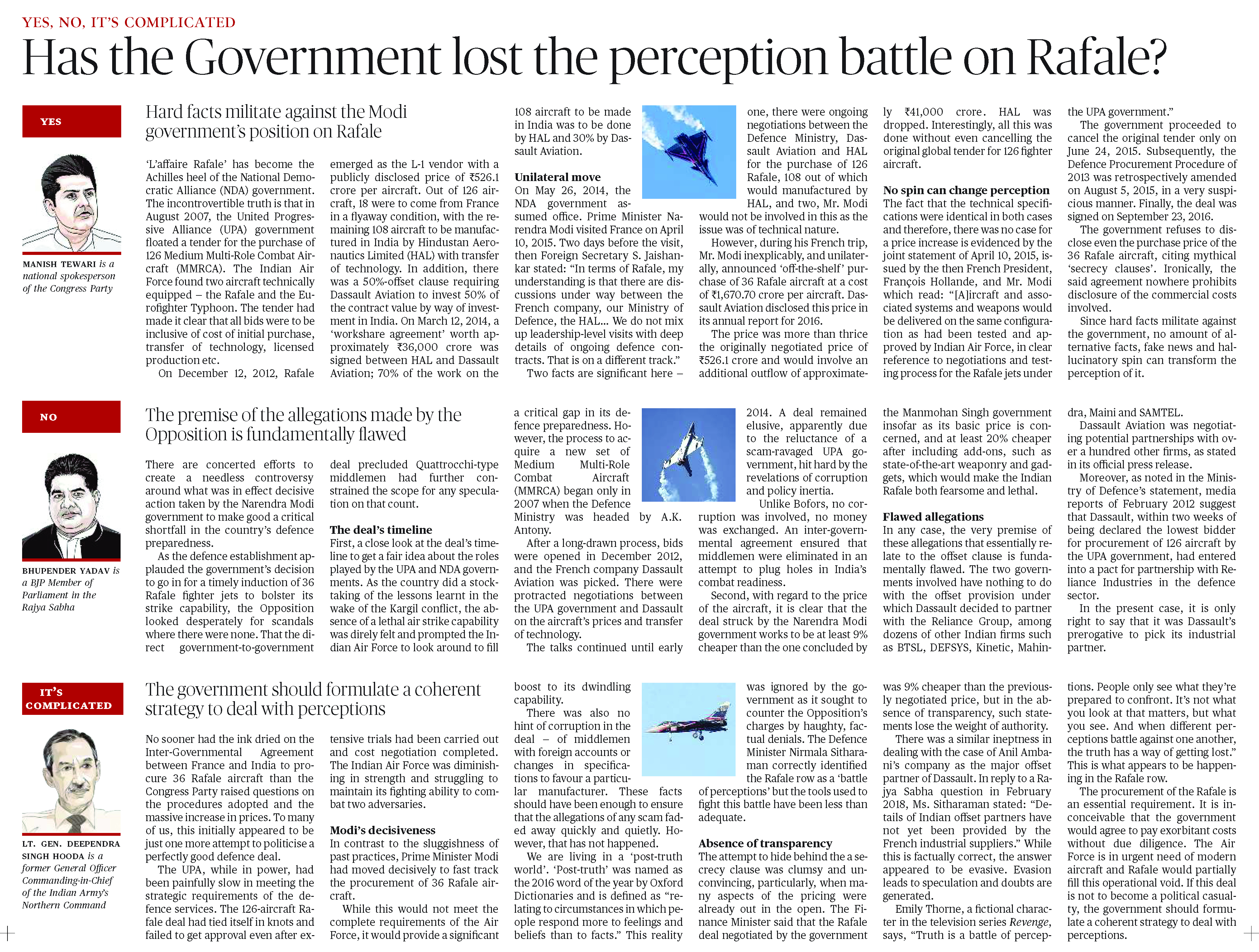 YES, NO, IT'S COMPLICATED

Has the Government lost the perception battle on Rafale?

YES

MANISH TEWARI is a national spokesperson of the Congress Party

Hard facts militate against the Modi government's position on Rafale

'L'affaire Rafale' has become the Achilles heel of the National Democratic Alliance (NDA) government. The incontrovertible truth is that in August 2007, the United Progressive Alliance (UPA) government floated a tender for the purchase of 126 Medium Multi-Role Combat Aircraft (MMRCA). The Indian Air Force found two aircraft technically equipped – the Rafale and the Eurofighter Typhoon. The tender had made it clear that all bids were to be inclusive of cost of initial purchase, transfer of technology, licensed production etc.

On December 12, 2012, Rafale emerged as the L-1 vendor with a publicly disclosed price of ₹526.1 crore per aircraft. Out of 126 aircraft, 18 were to come from France in a flyaway condition, with the remaining 108 aircraft to be manufactured in India by Hindustan Aeronautics Limited (HAL) with transfer of technology. In addition, there was a 50%-offset clause requiring Dassault Aviation to invest 50% of the contract value by way of investment in India. On March 12, 2014, a 'workshare agreement' worth approximately ₹36,000 crore was signed between HAL and Dassault Aviation; 70% of the work on the 108 aircraft to be made in India was to be done by HAL and 30% by Dassault Aviation.

Unilateral move
On May 26, 2014, the NDA government assumed office. Prime Minister Narendra Modi visited France on April 10, 2015. Two days before the visit, then Foreign Secretary S. Jaishankar stated: "In terms of Rafale, my understanding is that there are discussions under way between the French company, our Ministry of Defence, the HAL... We do not mix up leadership-level visits with deep details of ongoing defence contracts. That is on a different track."

Two facts are significant here – one, there were ongoing negotiations between the Defence Ministry, Dassault Aviation and HAL for the purchase of 126 Rafale, 108 out of which would manufactured by HAL, and two, Mr. Modi would not be involved in this as the issue was of technical nature.

However, during his French trip, Mr. Modi inexplicably, and unilaterally, announced 'off-the-shelf' purchase of 36 Rafale aircraft at a cost of ₹1,670.70 crore per aircraft. Dassault Aviation disclosed this price in its annual report for 2016.

The price was more than thrice the originally negotiated price of ₹526.1 crore and would involve an additional outflow of approximately ₹41,000 crore. HAL was dropped. Interestingly, all this was done without even cancelling the original global tender for 126 fighter aircraft.

No spin can change perception
The fact that the technical specifications were identical in both cases and therefore, there was no case for a price increase is evidenced by the joint statement of April 10, 2015, issued by the then French President, François Hollande, and Mr. Modi which read: "[A]ircraft and associated systems and weapons would be delivered on the same configuration as had been tested and approved by Indian Air Force, in clear reference to negotiations and testing process for the Rafale jets under the UPA government."

The government proceeded to cancel the original tender only on June 24, 2015. Subsequently, the Defence Procurement Procedure of 2013 was retrospectively amended on August 5, 2015, in a very suspicious manner. Finally, the deal was signed on September 23, 2016.

The government refuses to disclose even the purchase price of the 36 Rafale aircraft, citing mythical 'secrecy clauses'. Ironically, the said agreement nowhere prohibits disclosure of the commercial costs involved.

Since hard facts militate against the government, no amount of alternative facts, fake news and hallucinatory spin can transform the perception of it.

NO

BHUPENDER YADAV is a BJP Member of Parliament in the Rajya Sabha

The premise of the allegations made by the Opposition is fundamentally flawed

There are concerted efforts to create a needless controversy around what was in effect decisive action taken by the Narendra Modi government to make good a critical shortfall in the country's defence preparedness.

As the defence establishment applauded the government's decision to go in for a timely induction of 36 Rafale fighter jets to bolster its strike capability, the Opposition looked desperately for scandals where there were none. That the direct government-to-government deal precluded Quattrocchi-type middlemen had further constrained the scope for any speculation on that count.

The deal's timeline
First, a close look at the deal's timeline to get a fair idea about the roles played by the UPA and NDA governments. As the country did a stocktaking of the lessons learnt in the wake of the Kargil conflict, the absence of a lethal air strike capability was direly felt and prompted the Indian Air Force to look around to fill a critical gap in its defence preparedness. However, the process to acquire a new set of Medium Multi-Role Combat Aircraft (MMRCA) began only in 2007 when the Defence Ministry was headed by A.K. Antony.

After a long-drawn process, bids were opened in December 2012, and the French company Dassault Aviation was picked. There were protracted negotiations between the UPA government and Dassault on the aircraft's prices and transfer of technology.

The talks continued until early 2014. A deal remained elusive, apparently due to the reluctance of a scam-ravaged UPA government, hit hard by the revelations of corruption and policy inertia.

Unlike Bofors, no corruption was involved, no money was exchanged. An inter-governmental agreement ensured that middlemen were eliminated in an attempt to plug holes in India's combat readiness.

Second, with regard to the price of the aircraft, it is clear that the deal struck by the Narendra Modi government works to be at least 9% cheaper than the one concluded by the Manmohan Singh government insofar as its basic price is concerned, and at least 20% cheaper after including add-ons, such as state-of-the-art weaponry and gadgets, which would make the Indian Rafale both fearsome and lethal.

Flawed allegations
In any case, the very premise of these allegations that essentially relate to the offset clause is fundamentally flawed. The two governments involved have nothing to do with the offset provision under which Dassault decided to partner with the Reliance Group, among dozens of other Indian firms such as BTSL, DEFSYS, Kinetic, Mahindra, Maini and SAMTEL.

Dassault Aviation was negotiating potential partnerships with over a hundred other firms, as stated in its official press release.

Moreover, as noted in the Ministry of Defence's statement, media reports of February 2012 suggest that Dassault, within two weeks of being declared the lowest bidder for procurement of 126 aircraft by the UPA government, had entered into a pact for partnership with Reliance Industries in the defence sector.

In the present case, it is only right to say that it was Dassault's prerogative to pick its industrial partner.

IT'S COMPLICATED

LT. GEN. DEEPENDRA SINGH HOODA is a former General Officer Commanding-in-Chief of the Indian Army's Northern Command

The government should formulate a coherent strategy to deal with perceptions

No sooner had the ink dried on the Inter-Governmental Agreement between France and India to procure 36 Rafale aircraft than the Congress Party raised questions on the procedures adopted and the massive increase in prices. To many of us, this initially appeared to be just one more attempt to politicise a perfectly good defence deal.

The UPA, while in power, had been painfully slow in meeting the strategic requirements of the defence services. The 126-aircraft Rafale deal had tied itself in knots and failed to get approval even after extensive trials had been carried out and cost negotiation completed. The Indian Air Force was diminishing in strength and struggling to maintain its fighting ability to combat two adversaries.

Modi's decisiveness
In contrast to the sluggishness of past practices, Prime Minister Modi had moved decisively to fast track the procurement of 36 Rafale aircraft.

While this would not meet the complete requirements of the Air Force, it would provide a significant boost to its dwindling capability.

There was also no hint of corruption in the deal – of middlemen with foreign accounts or changes in specifications to favour a particular manufacturer. These facts should have been enough to ensure that the allegations of any scam faded away quickly and quietly. However, that has not happened.

We are living in a 'post-truth world'. 'Post-truth' was named as the 2016 word of the year by Oxford Dictionaries and is defined as "relating to circumstances in which people respond more to feelings and beliefs than to facts." This reality was ignored by the government as it sought to counter the Opposition's charges by haughty, factual denials. The Defence Minister Nirmala Sitharaman correctly identified the Rafale row as a 'battle of perceptions' but the tools used to fight this battle have been less than adequate.

Absence of transparency
The attempt to hide behind the a secrecy clause was clumsy and unconvincing, particularly, when many aspects of the pricing were already out in the open. The Finance Minister said that the Rafale deal negotiated by the government was 9% cheaper than the previously negotiated price, but in the absence of transparency, such statements lose the weight of authority.

There was a similar ineptness in dealing with the case of Anil Ambani's company as the major offset partner of Dassault. In reply to a Rajya Sabha question in February 2018, Ms. Sitharaman stated: "Details of Indian offset partners have not yet been provided by the French industrial suppliers." While this is factually correct, the answer appeared to be evasive. Evasion leads to speculation and doubts are generated.

Emily Thorne, a fictional character in the television series Revenge, says, "Truth is a battle of perceptions. People only see what they're prepared to confront. It's not what you look at that matters, but what you see. And when different perceptions battle against one another, the truth has a way of getting lost." This is what appears to be happening in the Rafale row.

The procurement of the Rafale is an essential requirement. It is inconceivable that the government would agree to pay exorbitant costs without due diligence. The Air Force is in urgent need of modern aircraft and Rafale would partially fill this operational void. If this deal is not to become a political casualty, the government should formulate a coherent strategy to deal with perceptions.